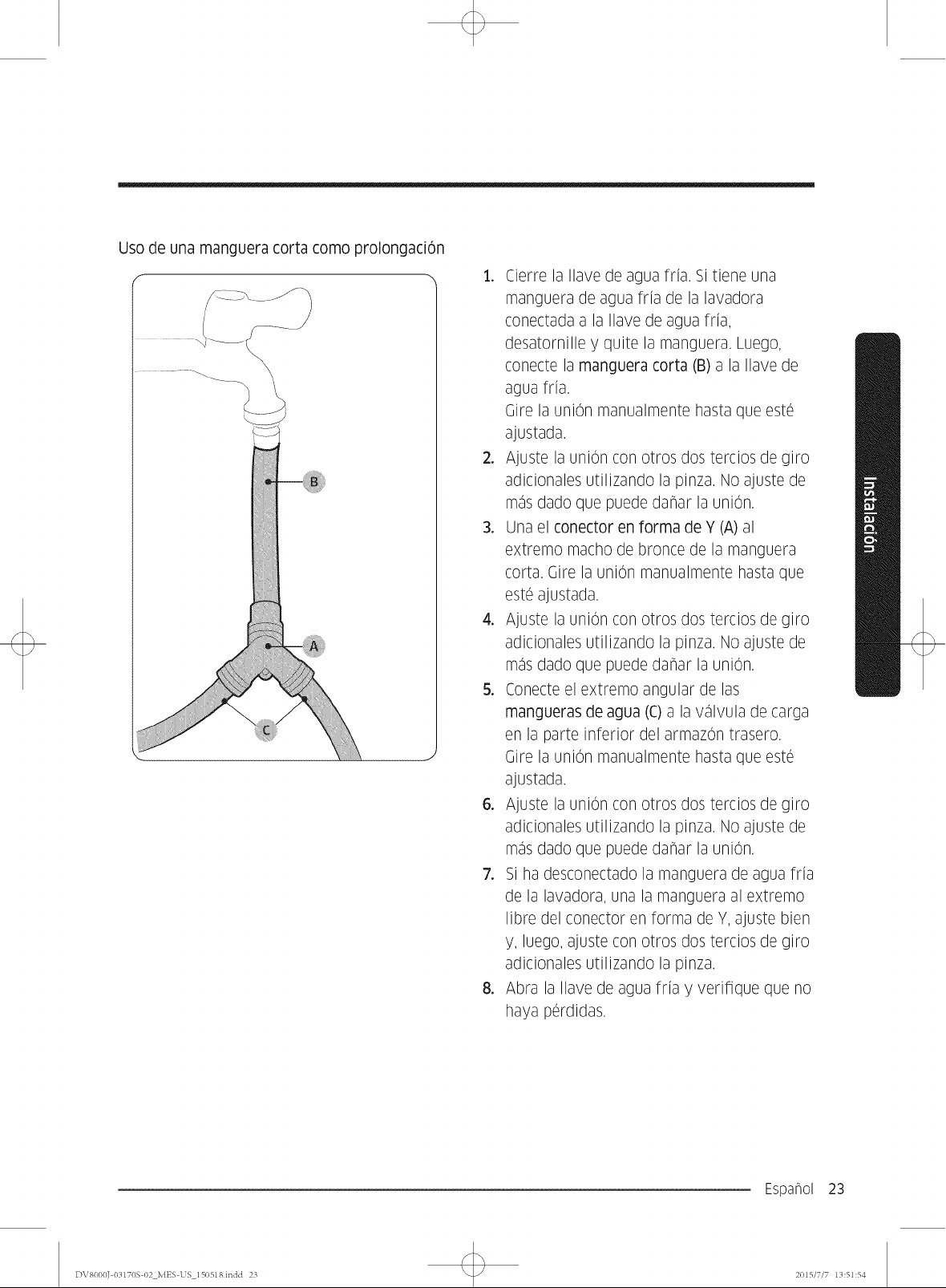 Uso de una manguera corta como prolongación

B

A

C

1. Cierre la llave de agua fría. Si tiene una manguera de agua fría de la lavadora conectada a la llave de agua fría, desatornille y quite la manguera. Luego, conecte la manguera corta (B) a la llave de agua fría.
Gire la unión manualmente hasta que esté ajustada.
2. Ajuste la unión con otros dos tercios de giro adicionales utilizando la pinza. No ajuste de más dado que puede dañar la unión.
3. Una el conector en forma de Y (A) al extremo macho de bronce de la manguera corta. Gire la unión manualmente hasta que esté ajustada.
4. Ajuste la unión con otros dos tercios de giro adicionales utilizando la pinza. No ajuste de más dado que puede dañar la unión.
5. Conecte el extremo angular de las mangueras de agua (C) a la válvula de carga en la parte inferior del armazón trasero. Gire la unión manualmente hasta que esté ajustada.
6. Ajuste la unión con otros dos tercios de giro adicionales utilizando la pinza. No ajuste de más dado que puede dañar la unión.
7. Si ha desconectado la manguera de agua fría de la lavadora, una la manguera al extremo libre del conector en forma de Y, ajuste bien y, luego, ajuste con otros dos tercios de giro adicionales utilizando la pinza.
8. Abra la llave de agua fría y verifique que no haya pérdidas.

Instalación

Español 23

DV8000J-03170S-02_MES-US_150518.indd 23

2015/7/7 13:51:54